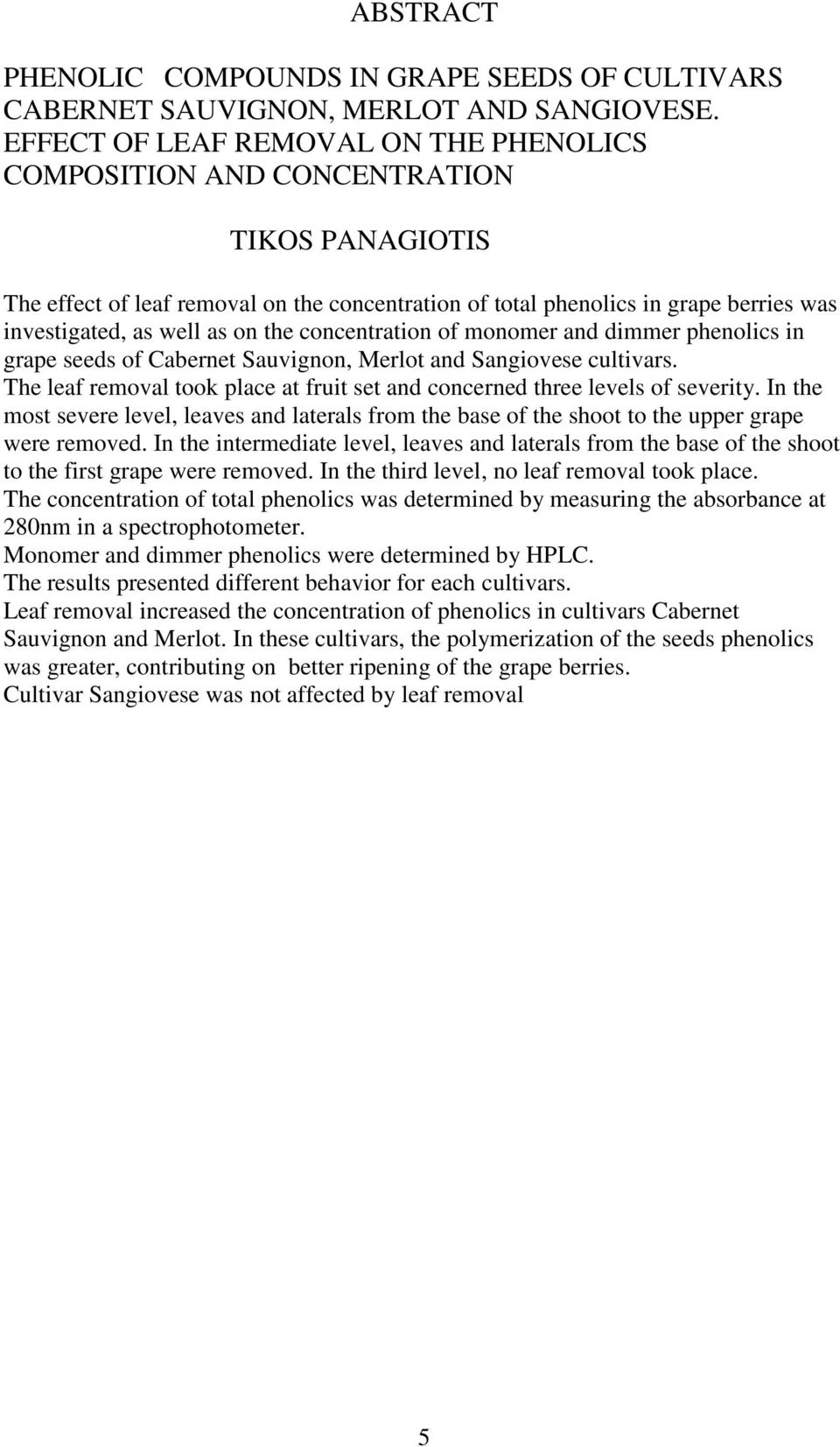 ABSTRACT

PHENOLIC COMPOUNDS IN GRAPE SEEDS OF CULTIVARS CABERNET SAUVIGNON, MERLOT AND SANGIOVESE. EFFECT OF LEAF REMOVAL ON THE PHENOLICS COMPOSITION AND CONCENTRATION

TIKOS PANAGIOTIS

The effect of leaf removal on the concentration of total phenolics in grape berries was investigated, as well as on the concentration of monomer and dimmer phenolics in grape seeds of Cabernet Sauvignon, Merlot and Sangiovese cultivars.
The leaf removal took place at fruit set and concerned three levels of severity. In the most severe level, leaves and laterals from the base of the shoot to the upper grape were removed. In the intermediate level, leaves and laterals from the base of the shoot to the first grape were removed. In the third level, no leaf removal took place.
The concentration of total phenolics was determined by measuring the absorbance at 280nm in a spectrophotometer.
Monomer and dimmer phenolics were determined by HPLC.
The results presented different behavior for each cultivars.
Leaf removal increased the concentration of phenolics in cultivars Cabernet Sauvignon and Merlot. In these cultivars, the polymerization of the seeds phenolics was greater, contributing on better ripening of the grape berries.
Cultivar Sangiovese was not affected by leaf removal

5